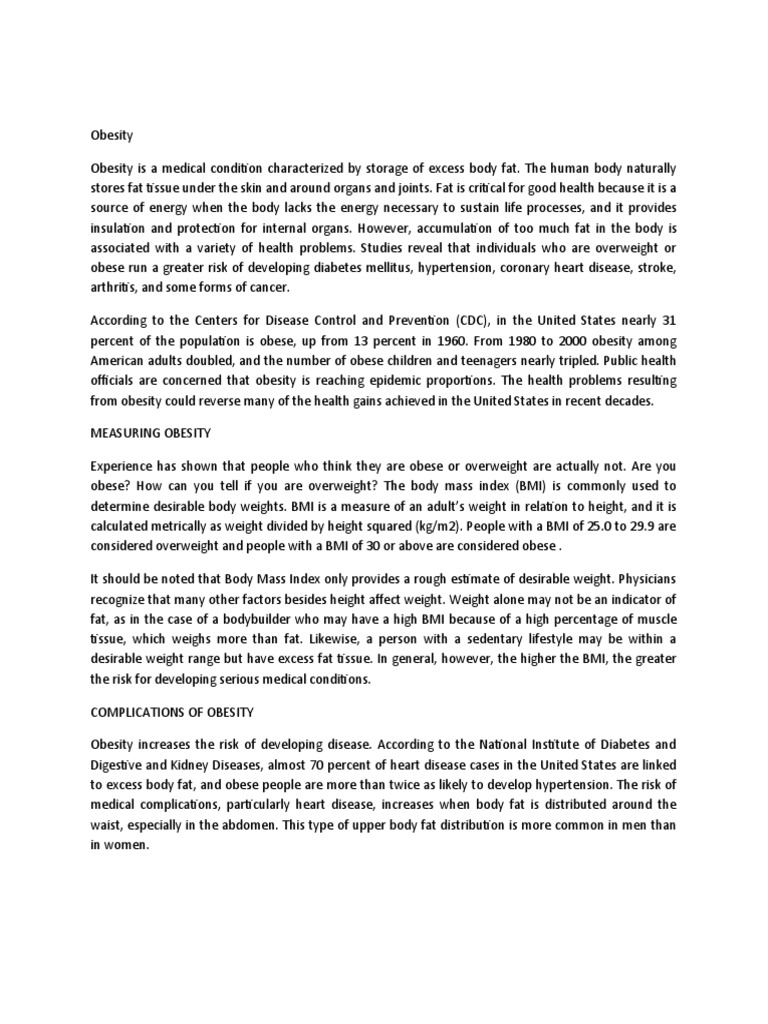 Obesity

Obesity is a medical condition characterized by storage of excess body fat. The human body naturally stores fat tissue under the skin and around organs and joints. Fat is critical for good health because it is a source of energy when the body lacks the energy necessary to sustain life processes, and it provides insulation and protection for internal organs. However, accumulation of too much fat in the body is associated with a variety of health problems. Studies reveal that individuals who are overweight or obese run a greater risk of developing diabetes mellitus, hypertension, coronary heart disease, stroke, arthritis, and some forms of cancer.

According to the Centers for Disease Control and Prevention (CDC), in the United States nearly 31 percent of the population is obese, up from 13 percent in 1960. From 1980 to 2000 obesity among American adults doubled, and the number of obese children and teenagers nearly tripled. Public health officials are concerned that obesity is reaching epidemic proportions. The health problems resulting from obesity could reverse many of the health gains achieved in the United States in recent decades.

MEASURING OBESITY

Experience has shown that people who think they are obese or overweight are actually not. Are you obese? How can you tell if you are overweight? The body mass index (BMI) is commonly used to determine desirable body weights. BMI is a measure of an adult's weight in relation to height, and it is calculated metrically as weight divided by height squared (kg/m2). People with a BMI of 25.0 to 29.9 are considered overweight and people with a BMI of 30 or above are considered obese .

It should be noted that Body Mass Index only provides a rough estimate of desirable weight. Physicians recognize that many other factors besides height affect weight. Weight alone may not be an indicator of fat, as in the case of a bodybuilder who may have a high BMI because of a high percentage of muscle tissue, which weighs more than fat. Likewise, a person with a sedentary lifestyle may be within a desirable weight range but have excess fat tissue. In general, however, the higher the BMI, the greater the risk for developing serious medical conditions.

COMPLICATIONS OF OBESITY

Obesity increases the risk of developing disease. According to the National Institute of Diabetes and Digestive and Kidney Diseases, almost 70 percent of heart disease cases in the United States are linked to excess body fat, and obese people are more than twice as likely to develop hypertension. The risk of medical complications, particularly heart disease, increases when body fat is distributed around the waist, especially in the abdomen. This type of upper body fat distribution is more common in men than in women.